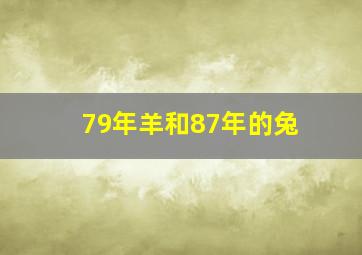 79年羊和87年的兔